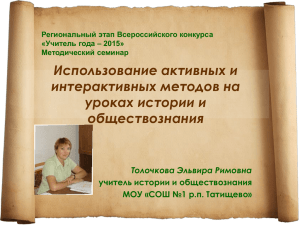 Региональный этап Всероссийского конкурса
«Учитель года – 2015»
Методический семинар

Использование активных и интерактивных методов на уроках истории и обществознания

Толочкова Эльвира Римовна
учитель истории и обществознания
МОУ «СОШ №1 р.п. Татищево»